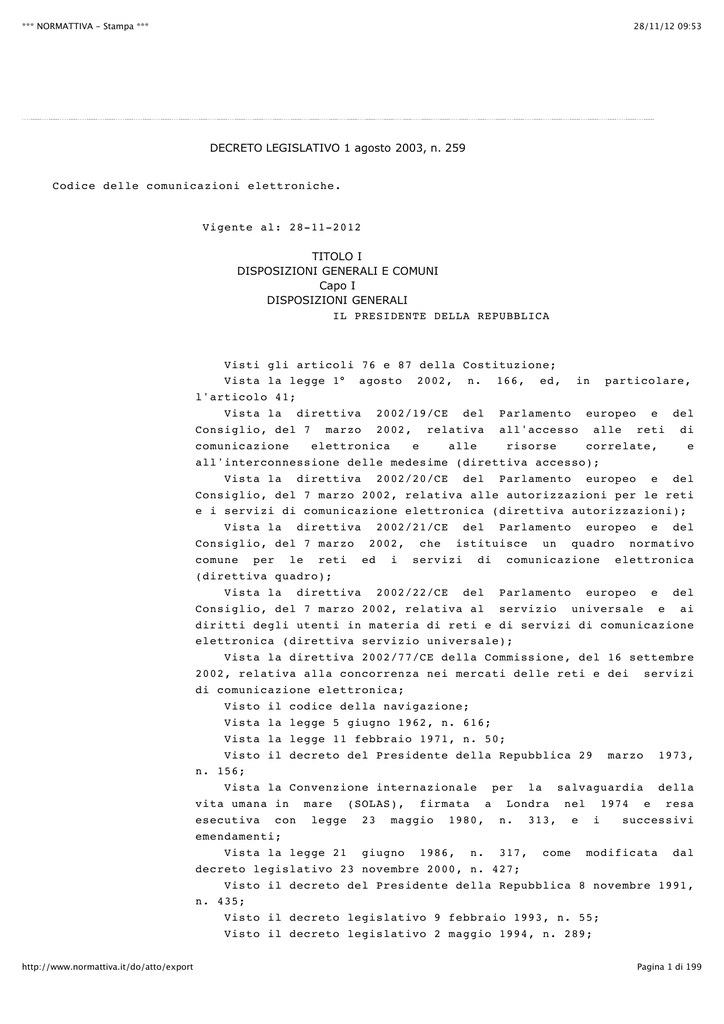 *** NORMATTIVA - Stampa ***

28/11/12 09:53

DECRETO LEGISLATIVO 1 agosto 2003, n. 259

Codice delle comunicazioni elettroniche.

Vigente al: 28-11-2012

TITOLO I
DISPOSIZIONI GENERALI E COMUNI
Capo I
DISPOSIZIONI GENERALI
IL PRESIDENTE DELLA REPUBBLICA

Visti gli articoli 76 e 87 della Costituzione;
Vista la legge 1° agosto 2002, n. 166, ed, in particolare, l'articolo 41;
Vista la direttiva 2002/19/CE del Parlamento europeo e del Consiglio, del 7 marzo 2002, relativa all'accesso alle reti di comunicazione elettronica e alle risorse correlate, e all'interconnessione delle medesime (direttiva accesso);
Vista la direttiva 2002/20/CE del Parlamento europeo e del Consiglio, del 7 marzo 2002, relativa alle autorizzazioni per le reti e i servizi di comunicazione elettronica (direttiva autorizzazioni);
Vista la direttiva 2002/21/CE del Parlamento europeo e del Consiglio, del 7 marzo 2002, che istituisce un quadro normativo comune per le reti ed i servizi di comunicazione elettronica (direttiva quadro);
Vista la direttiva 2002/22/CE del Parlamento europeo e del Consiglio, del 7 marzo 2002, relativa al servizio universale e ai diritti degli utenti in materia di reti e di servizi di comunicazione elettronica (direttiva servizio universale);
Vista la direttiva 2002/77/CE della Commissione, del 16 settembre 2002, relativa alla concorrenza nei mercati delle reti e dei servizi di comunicazione elettronica;
Visto il codice della navigazione;
Vista la legge 5 giugno 1962, n. 616;
Vista la legge 11 febbraio 1971, n. 50;
Visto il decreto del Presidente della Repubblica 29 marzo 1973, n. 156;
Vista la Convenzione internazionale per la salvaguardia della vita umana in mare (SOLAS), firmata a Londra nel 1974 e resa esecutiva con legge 23 maggio 1980, n. 313, e i successivi emendamenti;
Vista la legge 21 giugno 1986, n. 317, come modificata dal decreto legislativo 23 novembre 2000, n. 427;
Visto il decreto del Presidente della Repubblica 8 novembre 1991, n. 435;
Visto il decreto legislativo 9 febbraio 1993, n. 55;
Visto il decreto legislativo 2 maggio 1994, n. 289;

http://www.normattiva.it/do/atto/export

Pagina 1 di 199